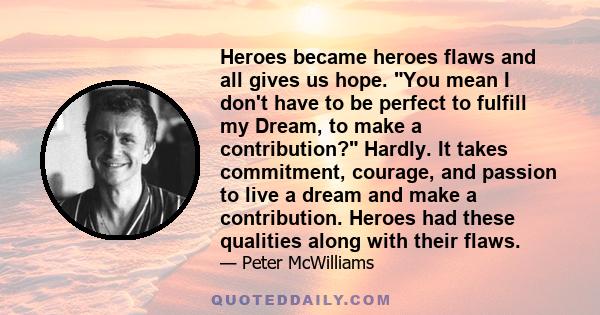 Heroes became heroes flaws and all gives us hope. "You mean I don't have to be perfect to fulfill my Dream, to make a contribution?" Hardly. It takes commitment, courage, and passion to live a dream and make a contribution. Heroes had these qualities along with their flaws.
— Peter McWilliams

QUOTEDDAILY.COM